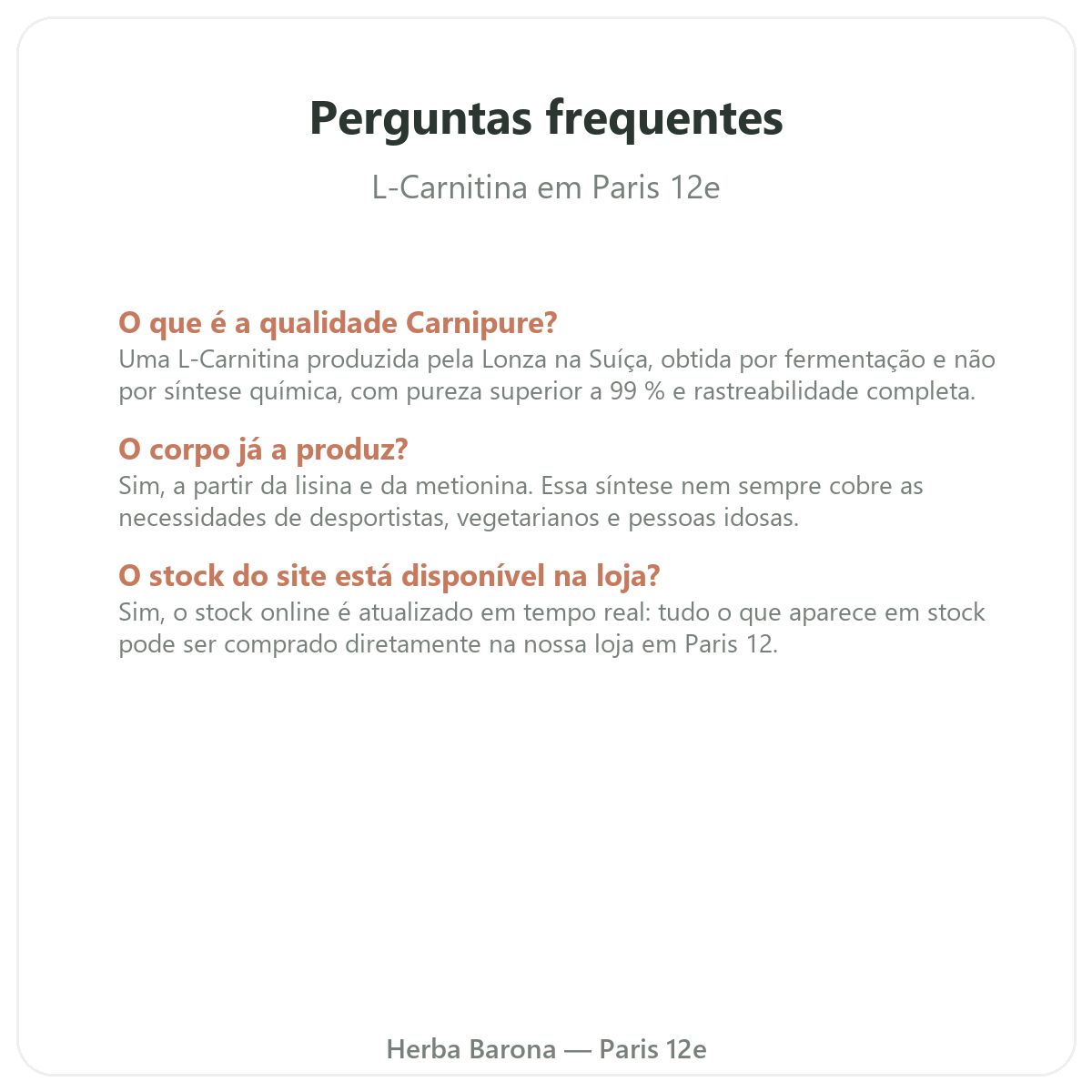 Perguntas frequentes

L-Carnitina em Paris 12e

O que é a qualidade Carnipure?
Uma L-Carnitina produzida pela Lonza na Suíça, obtida por fermentação e não por síntese química, com pureza superior a 99 % e rastreabilidade completa.

O corpo já a produz?
Sim, a partir da lisina e da metionina. Essa síntese nem sempre cobre as necessidades de desportistas, vegetarianos e pessoas idosas.

O stock do site está disponível na loja?
Sim, o stock online é atualizado em tempo real: tudo o que aparece em stock pode ser comprado diretamente na nossa loja em Paris 12.

Herba Barona — Paris 12e